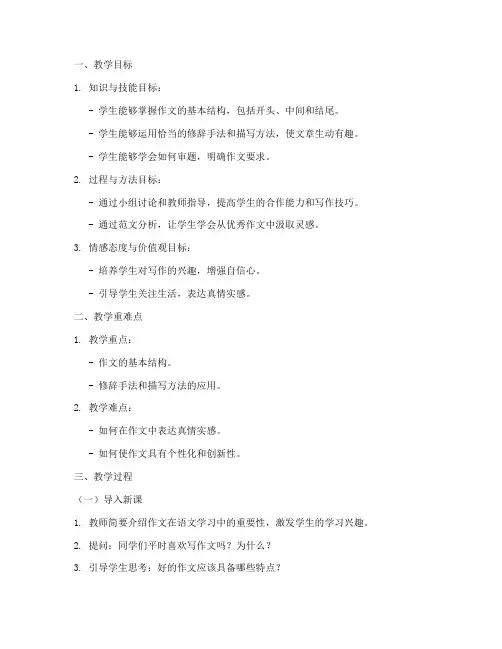 一、教学目标

1. 知识与技能目标：

- 学生能够掌握作文的基本结构，包括开头、中间和结尾。

- 学生能够运用恰当的修辞手法和描写方法，使文章生动有趣。

- 学生能够学会如何审题，明确作文要求。

2. 过程与方法目标：

- 通过小组讨论和教师指导，提高学生的合作能力和写作技巧。

- 通过范文分析，让学生学会从优秀作文中汲取灵感。

3. 情感态度与价值观目标：

- 培养学生对写作的兴趣，增强自信心。

- 引导学生关注生活，表达真情实感。

二、教学重难点

1. 教学重点：

- 作文的基本结构。

- 修辞手法和描写方法的应用。

2. 教学难点：

- 如何在作文中表达真情实感。

- 如何使作文具有个性化和创新性。

三、教学过程

（一）导入新课

1. 教师简要介绍作文在语文学习中的重要性，激发学生的学习兴趣。

2. 提问：同学们平时喜欢写作文吗？为什么？

3. 引导学生思考：好的作文应该具备哪些特点？